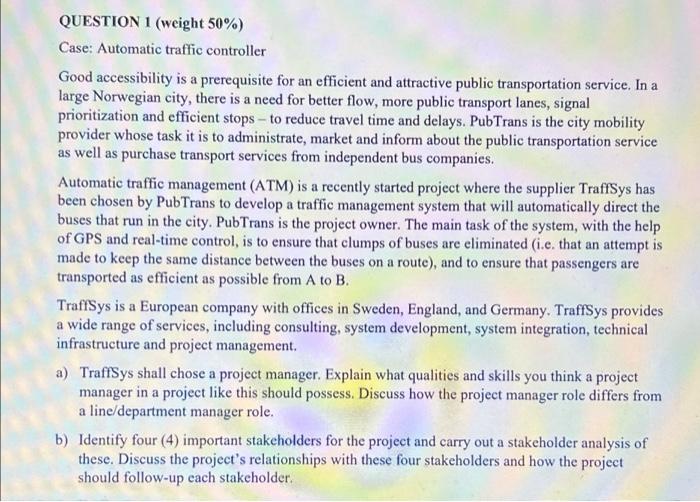 QUESTION 1 (weight 50%)

Case: Automatic traffic controller

Good accessibility is a prerequisite for an efficient and attractive public transportation service. In a large Norwegian city, there is a need for better flow, more public transport lanes, signal prioritization and efficient stops – to reduce travel time and delays. PubTrans is the city mobility provider whose task it is to administrate, market and inform about the public transportation service as well as purchase transport services from independent bus companies.

Automatic traffic management (ATM) is a recently started project where the supplier TraffSys has been chosen by PubTrans to develop a traffic management system that will automatically direct the buses that run in the city. PubTrans is the project owner. The main task of the system, with the help of GPS and real-time control, is to ensure that clumps of buses are eliminated (i.e. that an attempt is made to keep the same distance between the buses on a route), and to ensure that passengers are transported as efficient as possible from A to B.

TraffSys is a European company with offices in Sweden, England, and Germany. TraffSys provides a wide range of services, including consulting, system development, system integration, technical infrastructure and project management.

a) TraffSys shall chose a project manager. Explain what qualities and skills you think a project manager in a project like this should possess. Discuss how the project manager role differs from a line/department manager role.

b) Identify four (4) important stakeholders for the project and carry out a stakeholder analysis of these. Discuss the project's relationships with these four stakeholders and how the project should follow-up each stakeholder.